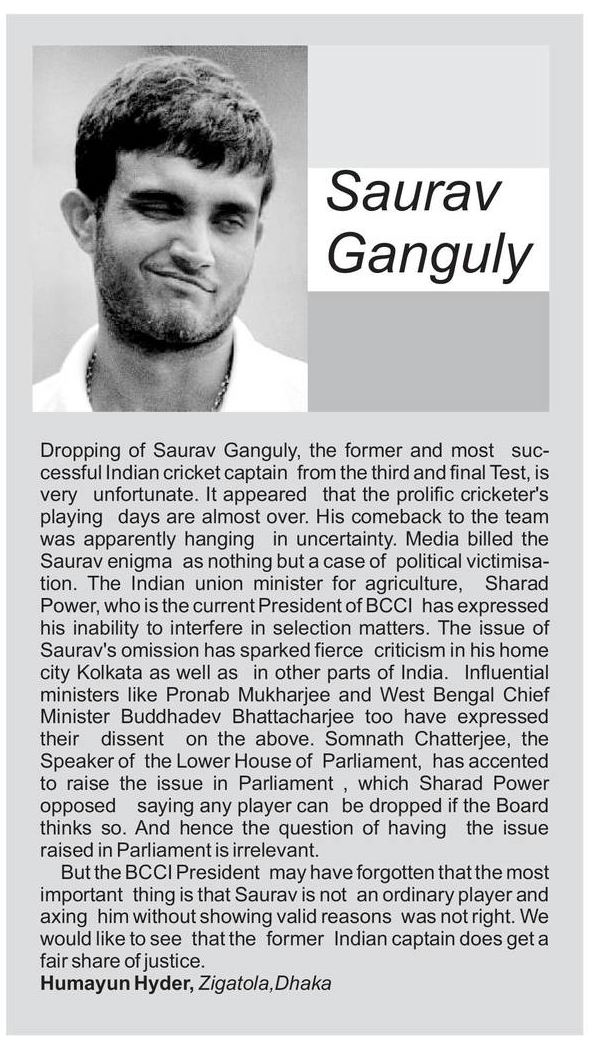 Saurav Ganguly

Dropping of Saurav Ganguly, the former and most successful Indian cricket captain from the third and final Test, is very unfortunate. It appeared that the prolific cricketer's playing days are almost over. His comeback to the team was apparently hanging in uncertainty. Media billed the Saurav enigma as nothing but a case of political victimisation. The Indian union minister for agriculture, Sharad Power, who is the current President of BCCI has expressed his inability to interfere in selection matters. The issue of Saurav's omission has sparked fierce criticism in his home city Kolkata as well as in other parts of India. Influential ministers like Pronab Mukharjee and West Bengal Chief Minister Buddhadev Bhattacharjee too have expressed their dissent on the above. Somnath Chatterjee, the Speaker of the Lower House of Parliament, has accented to raise the issue in Parliament , which Sharad Power opposed saying any player can be dropped if the Board thinks so. And hence the question of having the issue raised in Parliament is irrelevant.

But the BCCI President may have forgotten that the most important thing is that Saurav is not an ordinary player and axing him without showing valid reasons was not right. We would like to see that the former Indian captain does get a fair share of justice.

Humayun Hyder, Zigatola,Dhaka